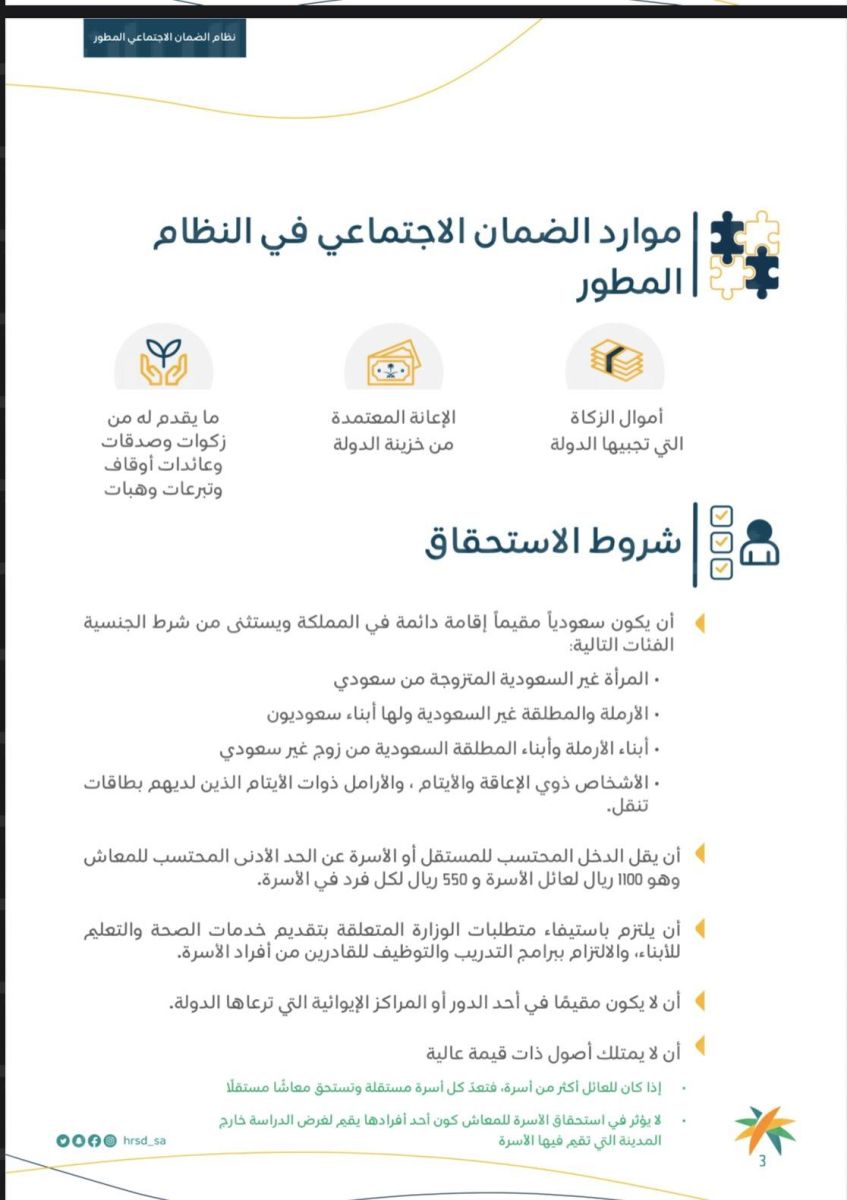 نظام الضمان الاجتماعي المطور

موارد الضمان الاجتماعي في النظام المطور

أموال الزكاة التي تجبيها الدولة

الإعانة المعتمدة من خزينة الدولة

ما يقدم له من زكوات وصدقات وعائدات أوقاف وتبرعات وهبات

شروط الاستحقاق

أن يكون سعودياً مقيماً إقامة دائمة في المملكة ويستثنى من شرط الجنسية الفئات التالية:

• المرأة غير السعودية المتزوجة من سعودي

• الأرملة والمطلقة غير السعودية ولها أبناء سعوديون

• أبناء الأرملة وأبناء المطلقة السعودية من زوج غير سعودي

• الأشخاص ذوي الإعاقة والأيتام ، والأرامل ذوات الأيتام الذين لديهم بطاقات تنقل.

أن يقل الدخل المحتسب للمستقل أو الأسرة عن الحد الأدنى المحتسب للمعاش وهو 1100 ريال لعائل الأسرة و 550 ريال لكل فرد في الأسرة.

أن يلتزم باستيفاء متطلبات الوزارة المتعلقة بتقديم خدمات الصحة والتعليم للأبناء، والالتزام ببرامج التدريب والتوظيف للقادرين من أفراد الأسرة.

أن لا يكون مقيمًا في أحد الدور أو المراكز الإيوائية التي ترعاها الدولة.

أن لا يمتلك أصول ذات قيمة عالية

• إذا كان للعائل أكثر من أسرة، فتعدّ كل أسرة مستقلة وتستحق معاشًا مستقلًا

• لا يؤثر في استحقاق الأسرة للمعاش كون أحد أفرادها يقيم لغرض الدراسة خارج المدينة التي تقيم فيها الأسرة

hrsd_sa

3